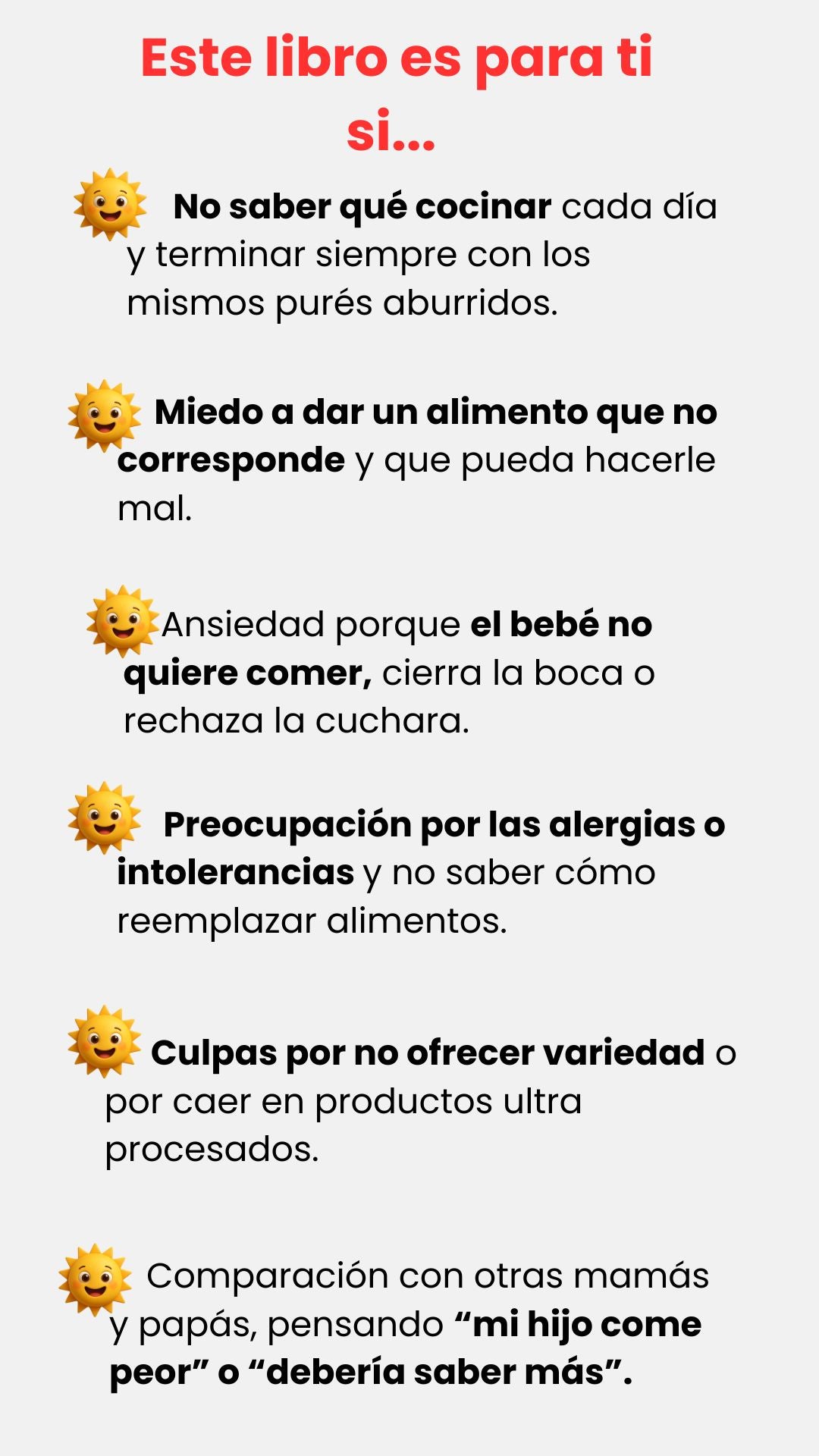 Este libro es para ti si...

No saber qué cocinar cada día y terminar siempre con los mismos purés aburridos.

Miedo a dar un alimento que no corresponde y que pueda hacerle mal.

Ansiedad porque el bebé no quiere comer, cierra la boca o rechaza la cuchara.

Preocupación por las alergias o intolerancias y no saber cómo reemplazar alimentos.

Culpas por no ofrecer variedad o por caer en productos ultra procesados.

Comparación con otras mamás y papás, pensando "mi hijo come peor" o "debería saber más".